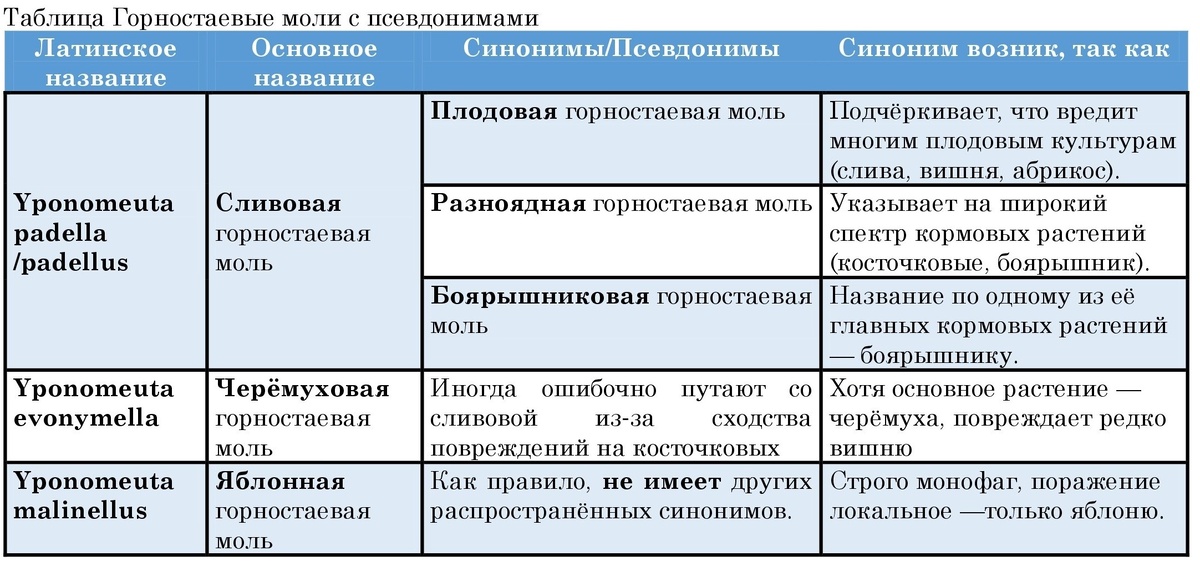 Таблица Горностаевые моли с псевдонимами

| Латинское название | Основное название | Синонимы/Псевдонимы | Синоним возник, так как |
|---|---|---|---|
| Yponomeuta padella /padellus | Сливовая горностаевая моль | Плодовая горностаевая моль | Подчёркивает, что вредит многим плодовым культурам (слива, вишня, абрикос). |
| | | Разноядная горностаевая моль | Указывает на широкий спектр кормовых растений (косточковые, боярышник). |
| | | Боярышниковая горностаевая моль | Название по одному из её главных кормовых растений — боярышнику. |
| Yponomeuta evonymella | Черёмуховая горностаевая моль | Иногда ошибочно путают со сливовой из-за сходства повреждений на косточковых | Хотя основное растение — черёмуха, повреждает редко вишню |
| Yponomeuta malinellus | Яблонная горностаевая моль | Как правило, не имеет других распространённых синонимов. | Строго монофаг, поражение локальное —только яблоню. |